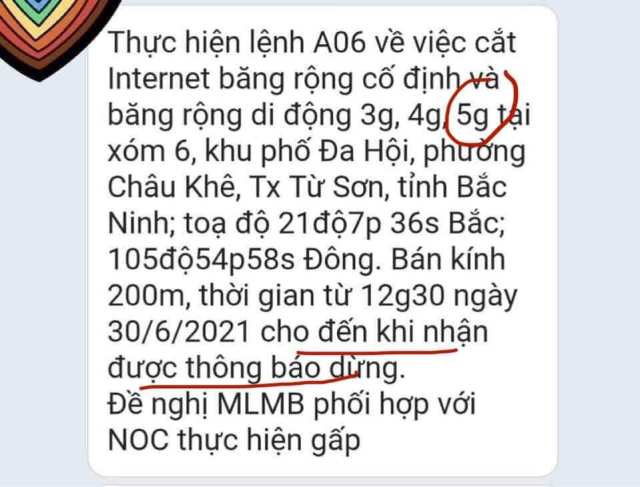 Thực hiện lệnh A06 về việc cắt Internet băng rộng cố định và băng rộng di động 3g, 4g, 5g tại xóm 6, khu phố Đa Hội, phường Châu Khê, Tx Từ Sơn, tỉnh Bắc Ninh; toạ độ 21độ7p 36s Bắc; 105độ54p58s Đông. Bán kính 200m, thời gian từ 12g30 ngày 30/6/2021 cho đến khi nhận được thông báo dừng.
Đề nghị MLMB phối hợp với NOC thực hiện gấp